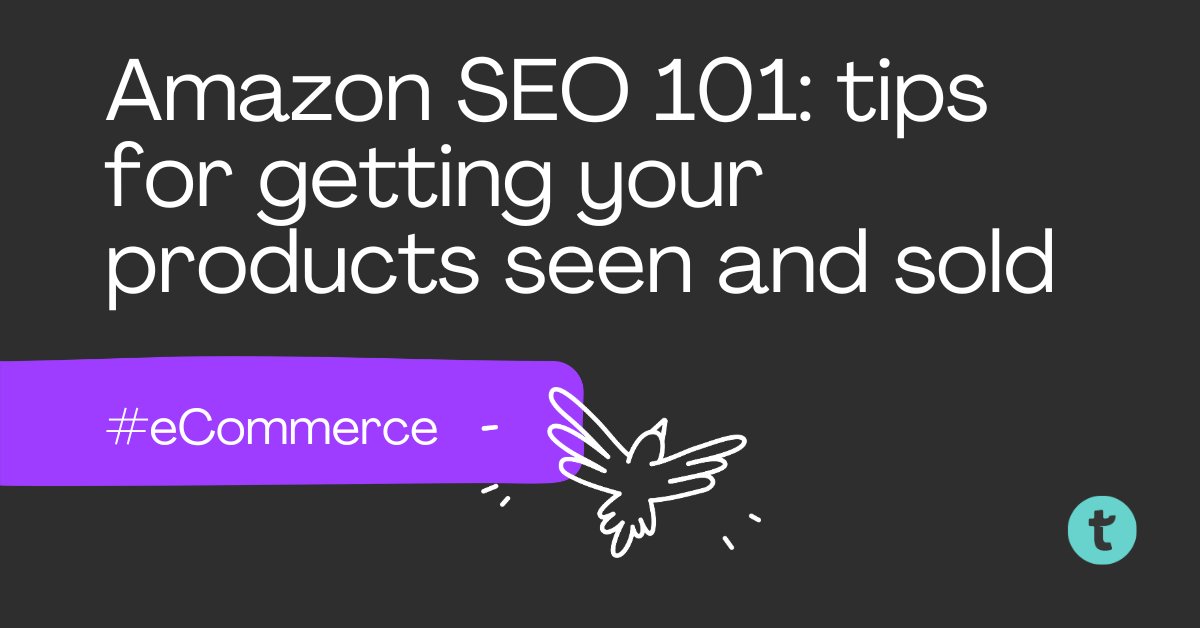 Amazon SEO 101: tips for getting your products seen and sold

#eCommerce -

t